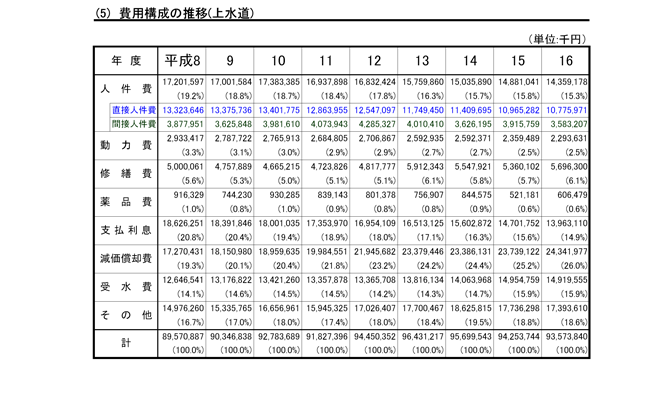 (5) 費用構成の推移(上水道)

(単位:千円)

| 年 度 | 平成8 | 9 | 10 | 11 | 12 | 13 | 14 | 15 | 16 |
|---|---|---|---|---|---|---|---|---|---|
| 人 件 費 | 17,201,597 (19.2%) | 17,001,584 (18.8%) | 17,383,385 (18.7%) | 16,937,898 (18.4%) | 16,832,424 (17.8%) | 15,759,860 (16.3%) | 15,035,890 (15.7%) | 14,881,041 (15.8%) | 14,359,178 (15.3%) |
| 直接人件費 | 13,323,646 | 13,375,736 | 13,401,775 | 12,863,955 | 12,547,097 | 11,749,450 | 11,409,695 | 10,965,282 | 10,775,971 |
| 間接人件費 | 3,877,951 | 3,625,848 | 3,981,610 | 4,073,943 | 4,285,327 | 4,010,410 | 3,626,195 | 3,915,759 | 3,583,207 |
| 動 力 費 | 2,933,417 (3.3%) | 2,787,722 (3.1%) | 2,765,913 (3.0%) | 2,684,805 (2.9%) | 2,706,867 (2.9%) | 2,592,935 (2.7%) | 2,592,371 (2.7%) | 2,359,489 (2.5%) | 2,293,631 (2.5%) |
| 修 繕 費 | 5,000,061 (5.6%) | 4,757,889 (5.3%) | 4,665,215 (5.0%) | 4,723,826 (5.1%) | 4,817,777 (5.1%) | 5,912,343 (6.1%) | 5,547,921 (5.8%) | 5,360,102 (5.7%) | 5,696,300 (6.1%) |
| 薬 品 費 | 916,329 (1.0%) | 744,230 (0.8%) | 930,285 (1.0%) | 839,143 (0.9%) | 801,378 (0.8%) | 756,907 (0.8%) | 844,575 (0.9%) | 521,181 (0.6%) | 606,479 (0.6%) |
| 支 払 利 息 | 18,626,251 (20.8%) | 18,391,846 (20.4%) | 18,001,035 (19.4%) | 17,353,970 (18.9%) | 16,954,109 (18.0%) | 16,513,125 (17.1%) | 15,602,872 (16.3%) | 14,701,752 (15.6%) | 13,963,110 (14.9%) |
| 減価償却費 | 17,270,431 (19.3%) | 18,150,980 (20.1%) | 18,959,635 (20.4%) | 19,984,551 (21.8%) | 21,945,682 (23.2%) | 23,379,446 (24.2%) | 23,386,131 (24.4%) | 23,739,122 (25.2%) | 24,341,977 (26.0%) |
| 受 水 費 | 12,646,541 (14.1%) | 13,176,822 (14.6%) | 13,421,260 (14.5%) | 13,357,878 (14.5%) | 13,365,708 (14.2%) | 13,816,134 (14.3%) | 14,063,968 (14.7%) | 14,954,759 (15.9%) | 14,919,555 (15.9%) |
| そ の 他 | 14,976,260 (16.7%) | 15,335,765 (17.0%) | 16,656,961 (18.0%) | 15,945,325 (17.4%) | 17,026,407 (18.0%) | 17,700,467 (18.4%) | 18,625,815 (19.5%) | 17,736,298 (18.8%) | 17,393,610 (18.6%) |
| 計 | 89,570,887 (100.0%) | 90,346,838 (100.0%) | 92,783,689 (100.0%) | 91,827,396 (100.0%) | 94,450,352 (100.0%) | 96,431,217 (100.0%) | 95,699,543 (100.0%) | 94,253,744 (100.0%) | 93,573,840 (100.0%) |